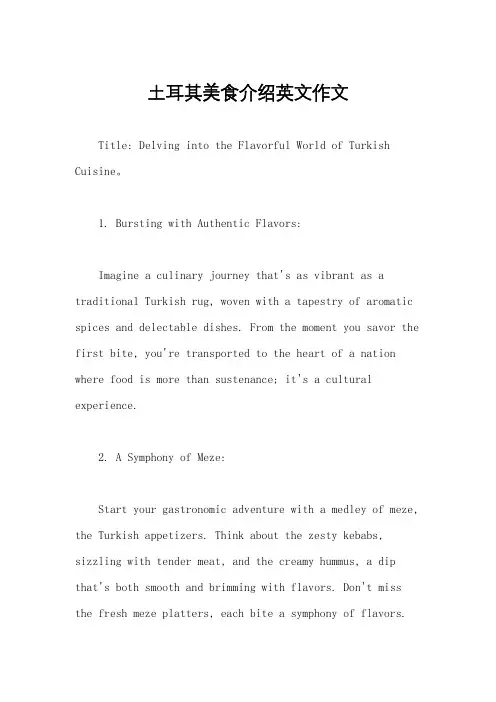 土耳其美食介绍英文作文

Title: Delving into the Flavorful World of Turkish Cuisine。

1. Bursting with Authentic Flavors:

Imagine a culinary journey that's as vibrant as a traditional Turkish rug, woven with a tapestry of aromatic spices and delectable dishes. From the moment you savor the first bite, you're transported to the heart of a nation where food is more than sustenance; it's a cultural experience.

2. A Symphony of Meze:

Start your gastronomic adventure with a medley of meze, the Turkish appetizers. Think about the zesty kebabs, sizzling with tender meat, and the creamy hummus, a dip that's both smooth and brimming with flavors. Don't miss the fresh meze platters, each bite a symphony of flavors.